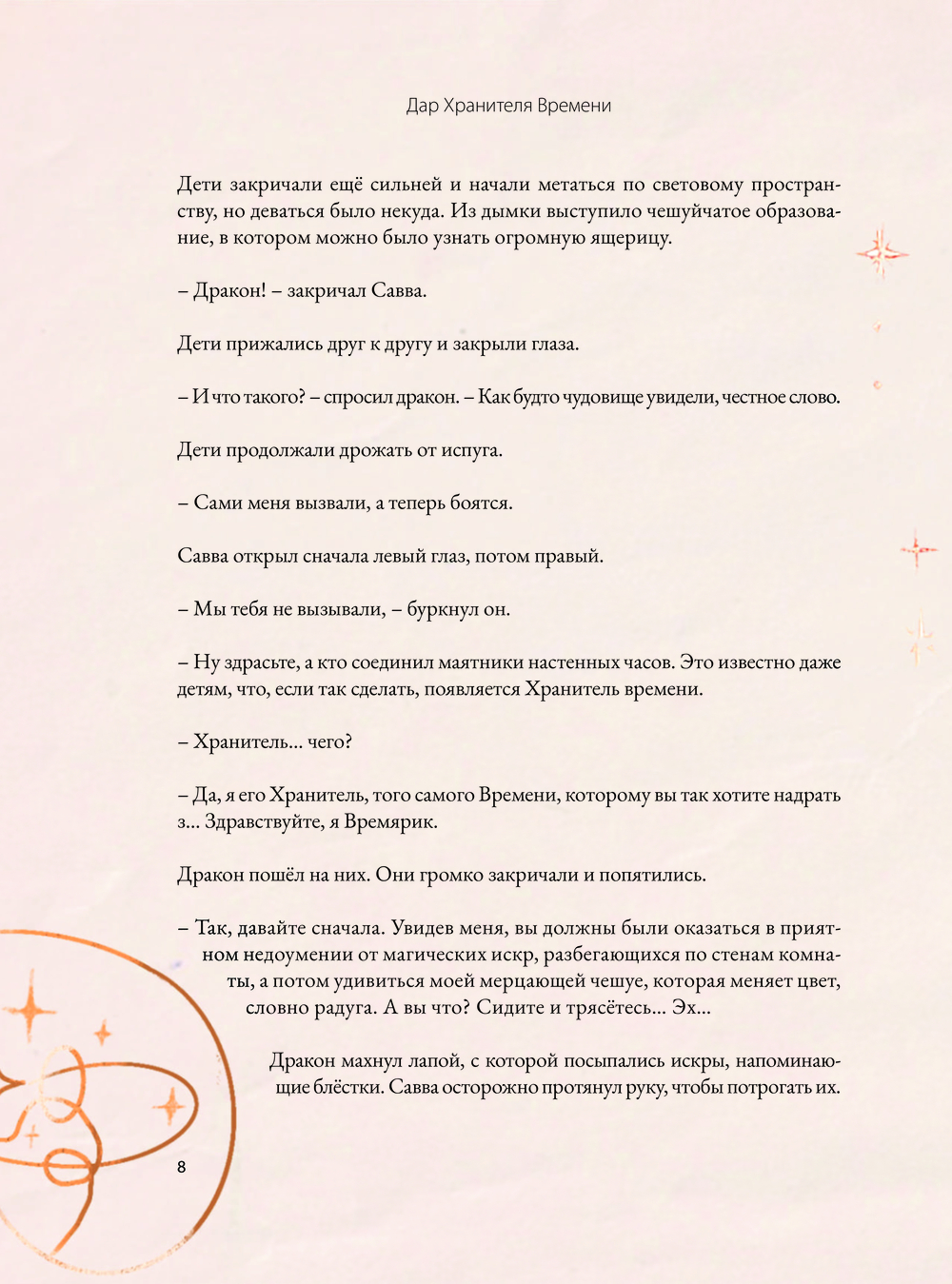 Дар Хранителя Времени

Дети закричали ещё сильней и начали метаться по световому пространству, но деваться было некуда. Из дымки выступило чешуйчатое образование, в котором можно было узнать огромную ящерицу.

– Дракон! – закричал Савва.

Дети прижались друг к другу и закрыли глаза.

– И что такого? – спросил дракон. – Как будто чудовище увидели, честное слово.

Дети продолжали дрожать от испуга.

– Сами меня вызвали, а теперь боятся.

Савва открыл сначала левый глаз, потом правый.

– Мы тебя не вызывали, – буркнул он.

– Ну здрасьте, а кто соединил маятники настенных часов. Это известно даже детям, что, если так сделать, появляется Хранитель времени.

– Хранитель... чего?

– Да, я его Хранитель, того самого Времени, которому вы так хотите надрать з... Здравствуйте, я Времярик.

Дракон пошёл на них. Они громко закричали и попятились.

– Так, давайте сначала. Увидев меня, вы должны были оказаться в приятном недоумении от магических искр, разбегающихся по стенам комнаты, а потом удивиться моей мерцающей чешуе, которая меняет цвет, словно радуга. А вы что? Сидите и трясётесь... Эх...

Дракон махнул лапой, с которой посыпались искры, напоминающие блёстки. Савва осторожно протянул руку, чтобы потрогать их.

8